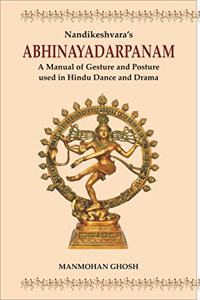 Nandikeshvara's
ABHINAYADARPANAM
A Manual of Gesture and Posture used in Hindu Dance and Drama

MANMOHAN GHOSH